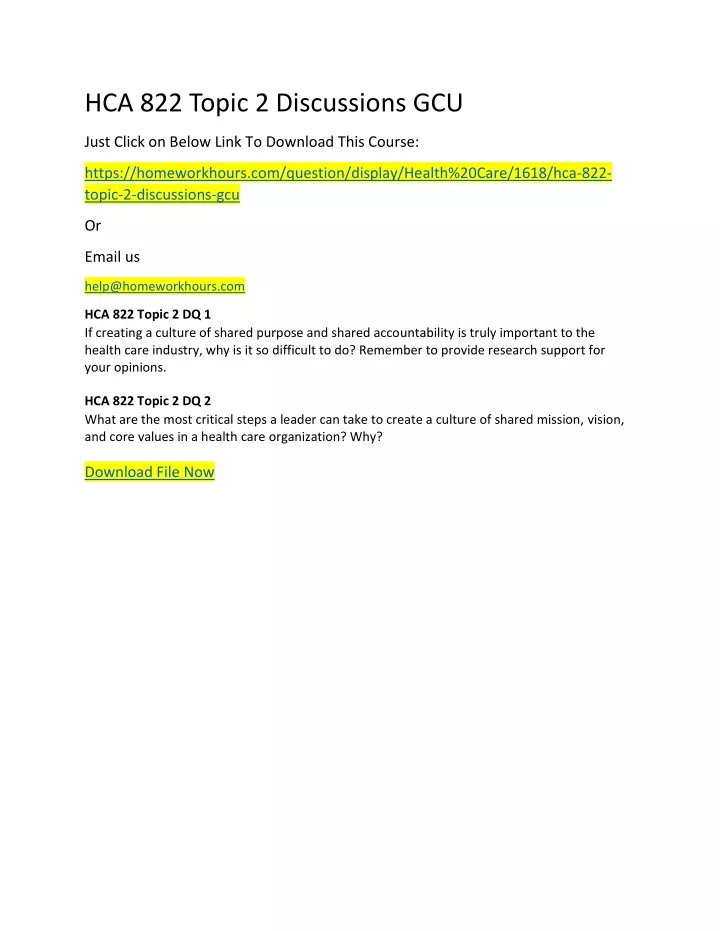 HCA 822 Topic 2 Discussions GCU

Just Click on Below Link To Download This Course:

https://homeworkhours.com/question/display/Health%20Care/1618/hca-822-topic-2-discussions-gcu

Or

Email us

help@homeworkhours.com

HCA 822 Topic 2 DQ 1
If creating a culture of shared purpose and shared accountability is truly important to the health care industry, why is it so difficult to do? Remember to provide research support for your opinions.

HCA 822 Topic 2 DQ 2
What are the most critical steps a leader can take to create a culture of shared mission, vision, and core values in a health care organization? Why?

Download File Now